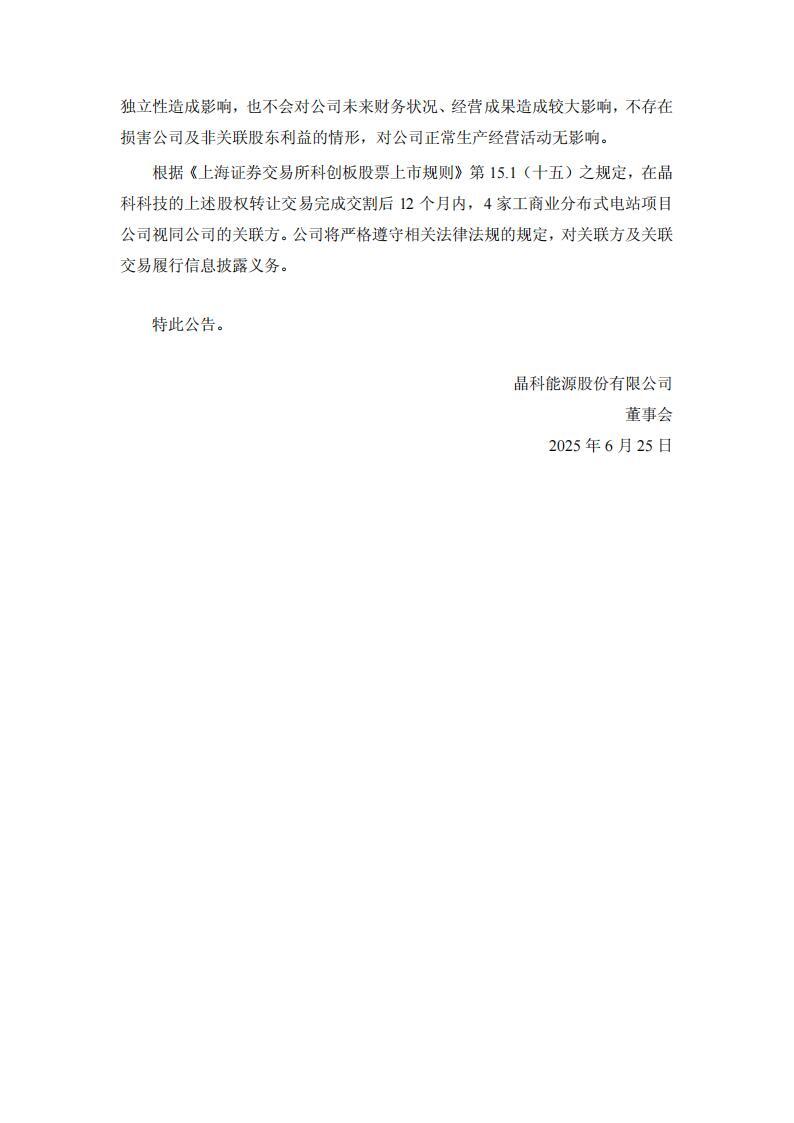 独立性造成影响，也不会对公司未来财务状况、经营成果造成较大影响，不存在损害公司及非关联股东利益的情形，对公司正常生产经营活动无影响。

根据《上海证券交易所科创板股票上市规则》第 15.1（十五）之规定，在晶科科技的上述股权转让交易完成交割后 12 个月内，4 家工商业分布式电站项目公司视同公司的关联方。公司将严格遵守相关法律法规的规定，对关联方及关联交易履行信息披露义务。

特此公告。

晶科能源股份有限公司
董事会
2025 年 6 月 25 日